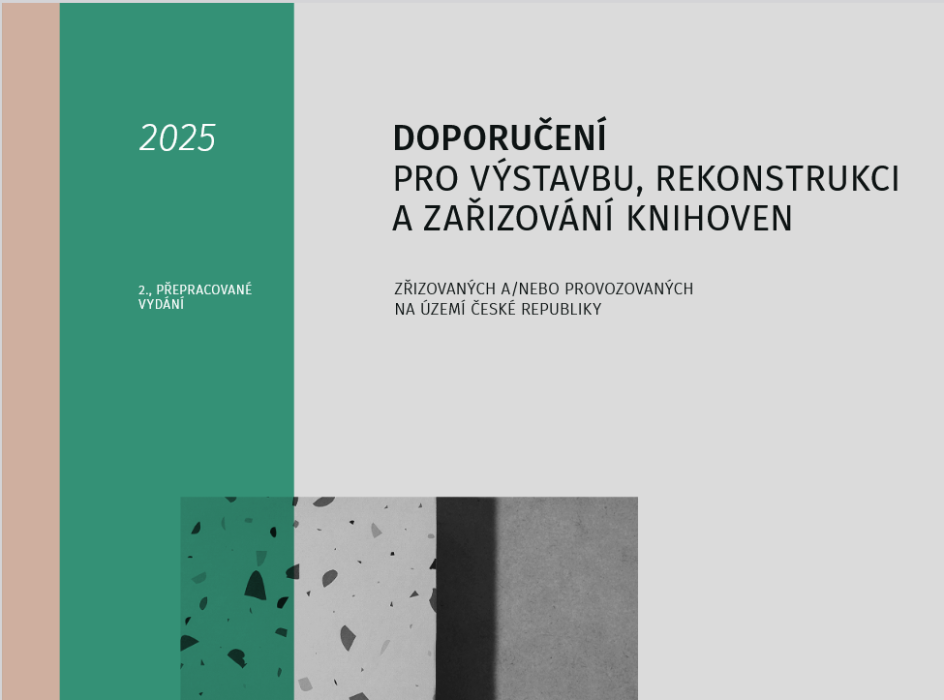 2025

2., PŘEPRACOVANÉ VYDÁNÍ

DOPORUČENÍ
PRO VÝSTAVBU, REKONSTRUKCI
A ZAŘIZOVÁNÍ KNIHOVEN

ZŘIZOVANÝCH A/NEBO PROVOZOVANÝCH
NA ÚZEMÍ ČESKÉ REPUBLIKY